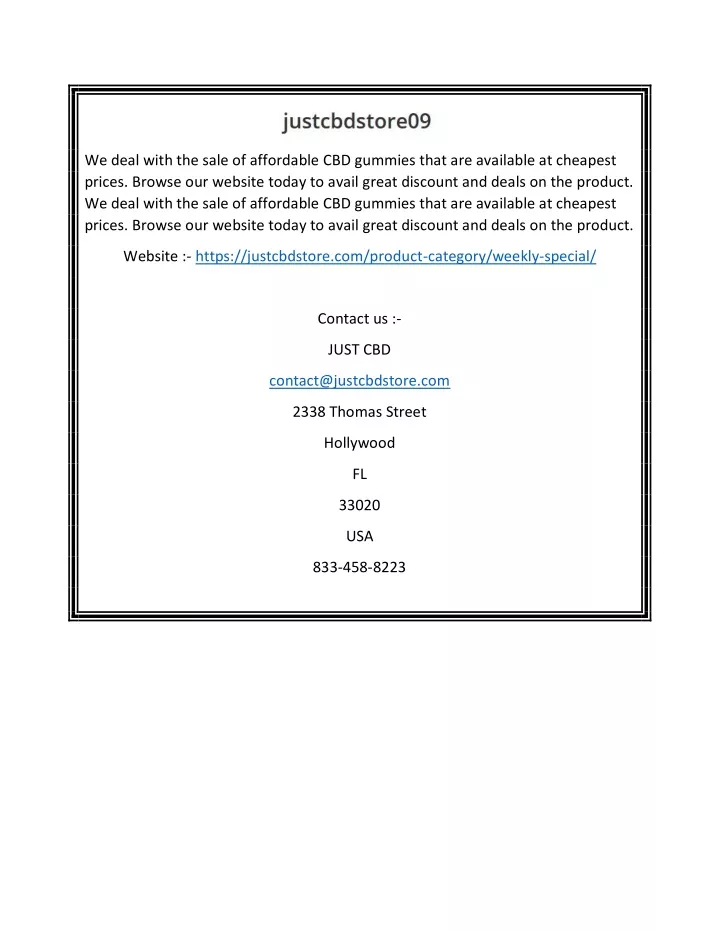 justcbdstore09

We deal with the sale of affordable CBD gummies that are available at cheapest prices. Browse our website today to avail great discount and deals on the product. We deal with the sale of affordable CBD gummies that are available at cheapest prices. Browse our website today to avail great discount and deals on the product.

Website :- https://justcbdstore.com/product-category/weekly-special/

Contact us :-

JUST CBD

contact@justcbdstore.com

2338 Thomas Street

Hollywood

FL

33020

USA

833-458-8223